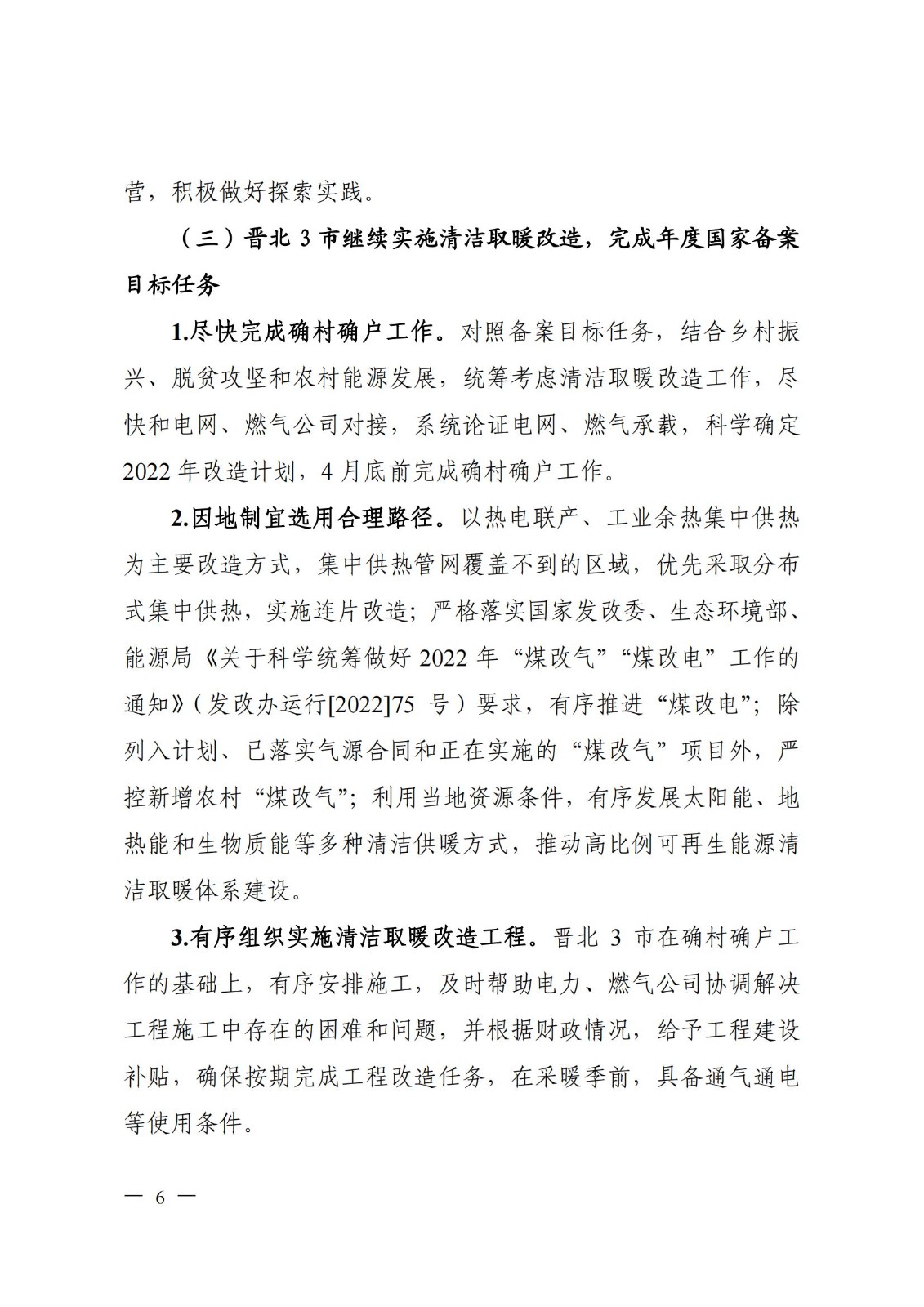 营，积极做好探索实践。

（三）晋北 3 市继续实施清洁取暖改造，完成年度国家备案目标任务

1.尽快完成确村确户工作。对照备案目标任务，结合乡村振兴、脱贫攻坚和农村能源发展，统筹考虑清洁取暖改造工作，尽快和电网、燃气公司对接，系统论证电网、燃气承载，科学确定 2022 年改造计划，4 月底前完成确村确户工作。

2.因地制宜选用合理路径。以热电联产、工业余热集中供热为主要改造方式，集中供热管网覆盖不到的区域，优先采取分布式集中供热，实施连片改造；严格落实国家发改委、生态环境部、能源局《关于科学统筹做好 2022 年“煤改气”“煤改电”工作的通知》（发改办运行[2022]75 号）要求，有序推进“煤改电”；除列入计划、已落实气源合同和正在实施的“煤改气”项目外，严控新增农村“煤改气”；利用当地资源条件，有序发展太阳能、地热能和生物质能等多种清洁供暖方式，推动高比例可再生能源清洁取暖体系建设。

3.有序组织实施清洁取暖改造工程。晋北 3 市在确村确户工作的基础上，有序安排施工，及时帮助电力、燃气公司协调解决工程施工中存在的困难和问题，并根据财政情况，给予工程建设补贴，确保按期完成工程改造任务，在采暖季前，具备通气通电等使用条件。

— 6 —